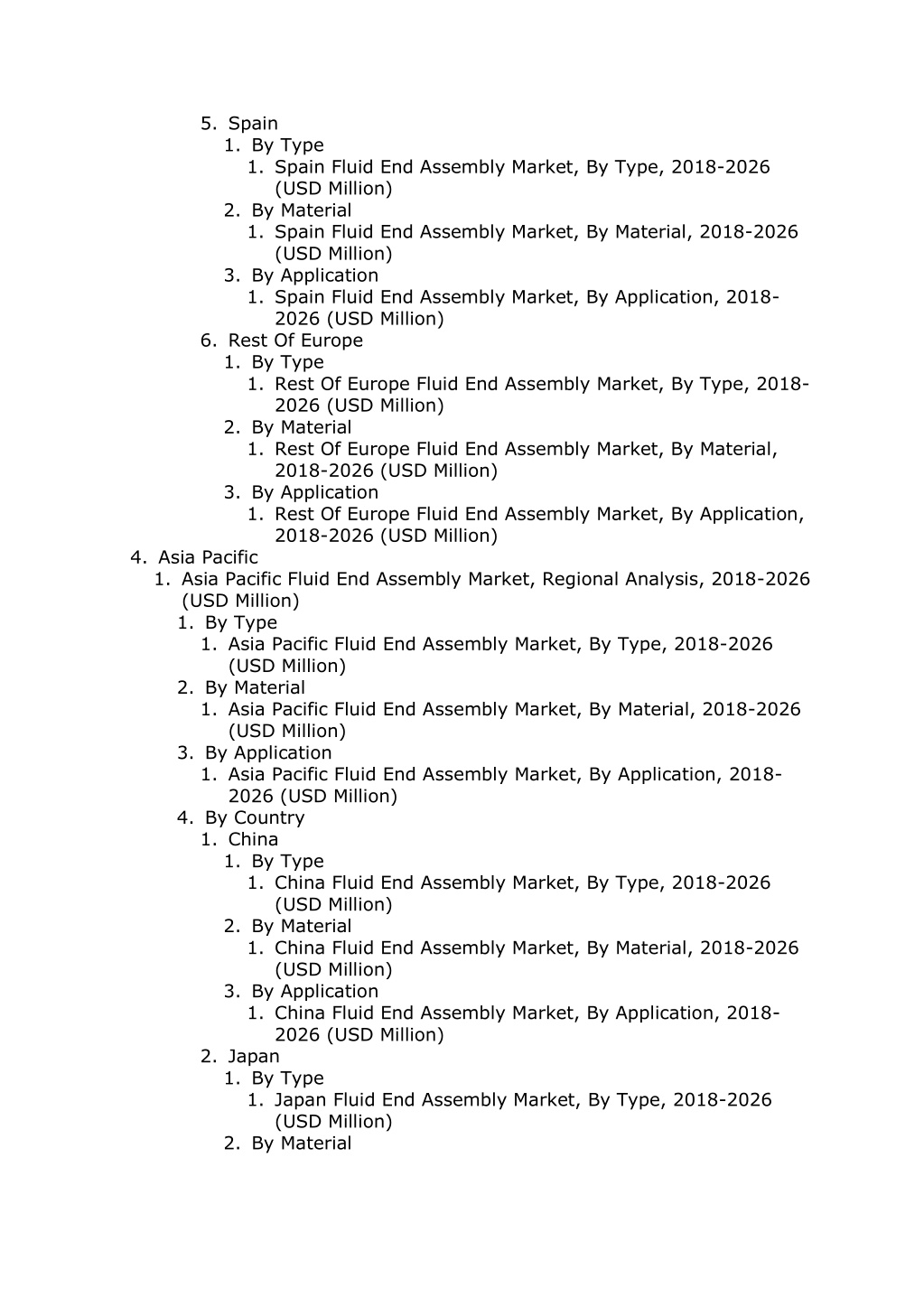 5. Spain
1. By Type
1. Spain Fluid End Assembly Market, By Type, 2018-2026 (USD Million)
2. By Material
1. Spain Fluid End Assembly Market, By Material, 2018-2026 (USD Million)
3. By Application
1. Spain Fluid End Assembly Market, By Application, 2018-2026 (USD Million)
6. Rest Of Europe
1. By Type
1. Rest Of Europe Fluid End Assembly Market, By Type, 2018-2026 (USD Million)
2. By Material
1. Rest Of Europe Fluid End Assembly Market, By Material, 2018-2026 (USD Million)
3. By Application
1. Rest Of Europe Fluid End Assembly Market, By Application, 2018-2026 (USD Million)
4. Asia Pacific
1. Asia Pacific Fluid End Assembly Market, Regional Analysis, 2018-2026 (USD Million)
1. By Type
1. Asia Pacific Fluid End Assembly Market, By Type, 2018-2026 (USD Million)
2. By Material
1. Asia Pacific Fluid End Assembly Market, By Material, 2018-2026 (USD Million)
3. By Application
1. Asia Pacific Fluid End Assembly Market, By Application, 2018-2026 (USD Million)
4. By Country
1. China
1. By Type
1. China Fluid End Assembly Market, By Type, 2018-2026 (USD Million)
2. By Material
1. China Fluid End Assembly Market, By Material, 2018-2026 (USD Million)
3. By Application
1. China Fluid End Assembly Market, By Application, 2018-2026 (USD Million)
2. Japan
1. By Type
1. Japan Fluid End Assembly Market, By Type, 2018-2026 (USD Million)
2. By Material